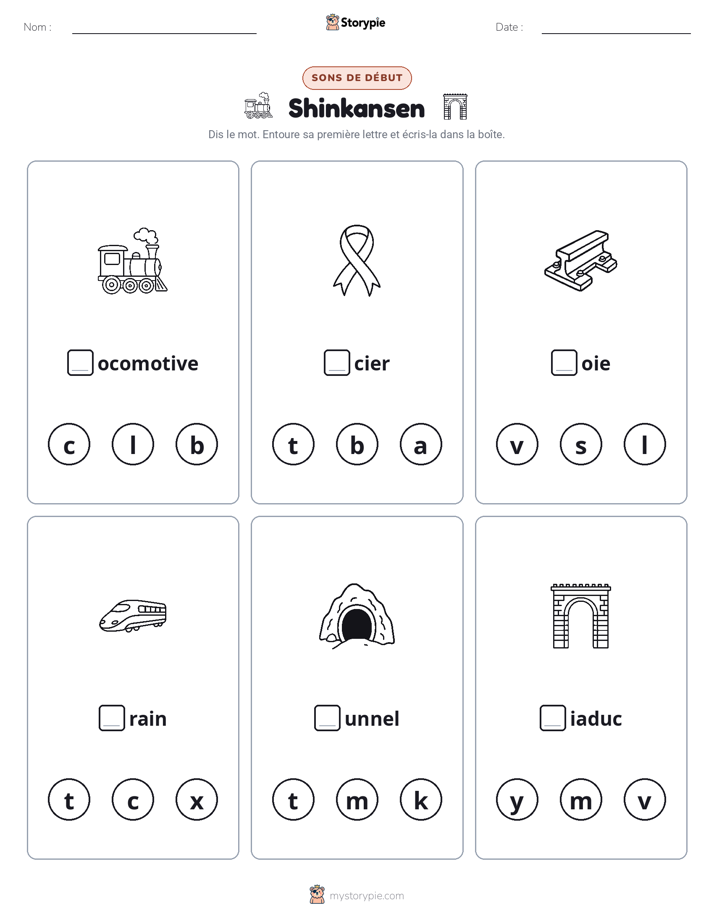 Nom : ____

Storypie

Date : ____

SONS DE DÉBUT

Shinkansen

Dis le mot. Entoure sa première lettre et écris-la dans la boîte.

☐ocomotive

c l b

☐cier

t b a

☐oie

v s l

☐rain

t c x

☐unnel

t m k

☐iaduc

y m v

mystorypie.com